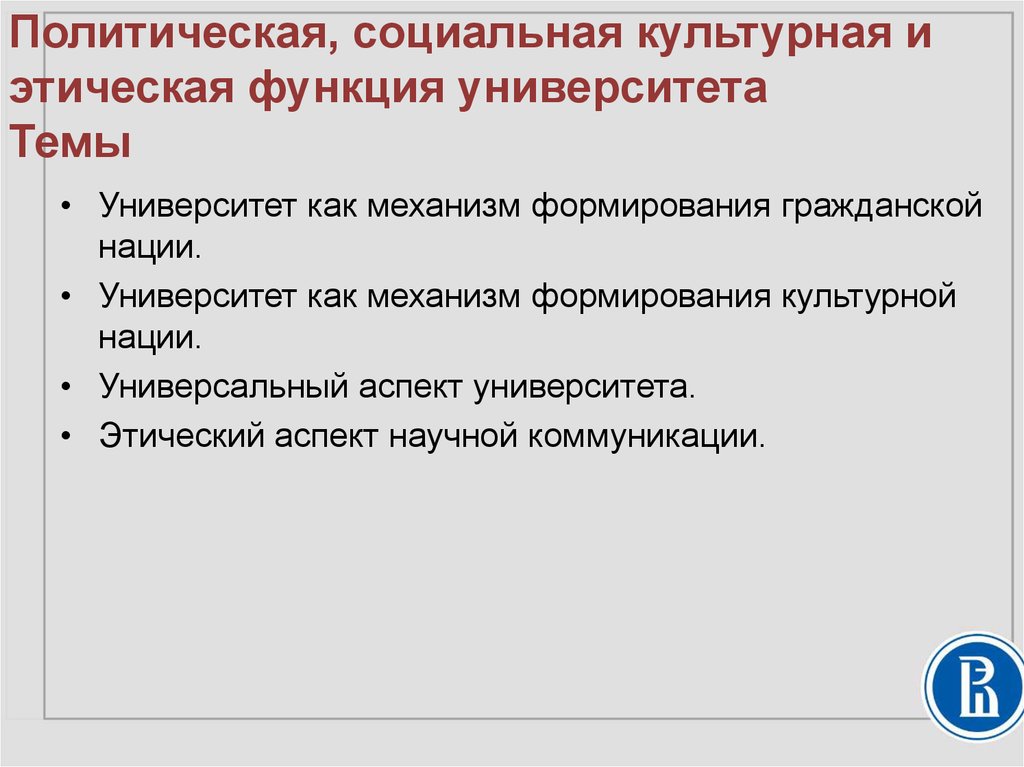 Политическая, социальная культурная и этическая функция университета
Темы

• Университет как механизм формирования гражданской нации.
• Университет как механизм формирования культурной нации.
• Универсальный аспект университета.
• Этический аспект научной коммуникации.